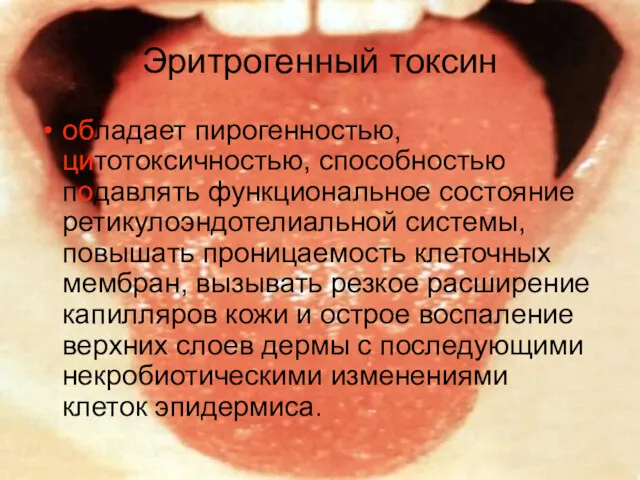 Эритрогенный токсин

• обладает пирогенностью, цитотоксичностью, способностью подавлять функциональное состояние ретикулоэндотелиальной системы, повышать проницаемость клеточных мембран, вызывать резкое расширение капилляров кожи и острое воспаление верхних слоев дермы с последующими некробиотическими изменениями клеток эпидермиса.